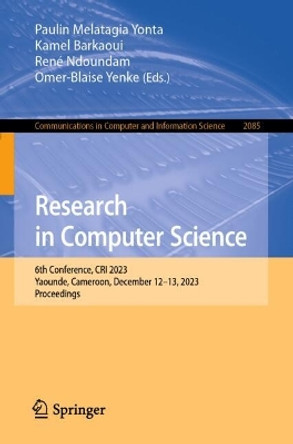 Paulin Melatagia Yonta
Kamel Barkaoui
René Ndoundam
Omer-Blaise Yenke (Eds.)

Communications in Computer and Information Science 2085

Research in Computer Science

6th Conference, CRI 2023
Yaounde, Cameroon, December 12–13, 2023
Proceedings

Springer